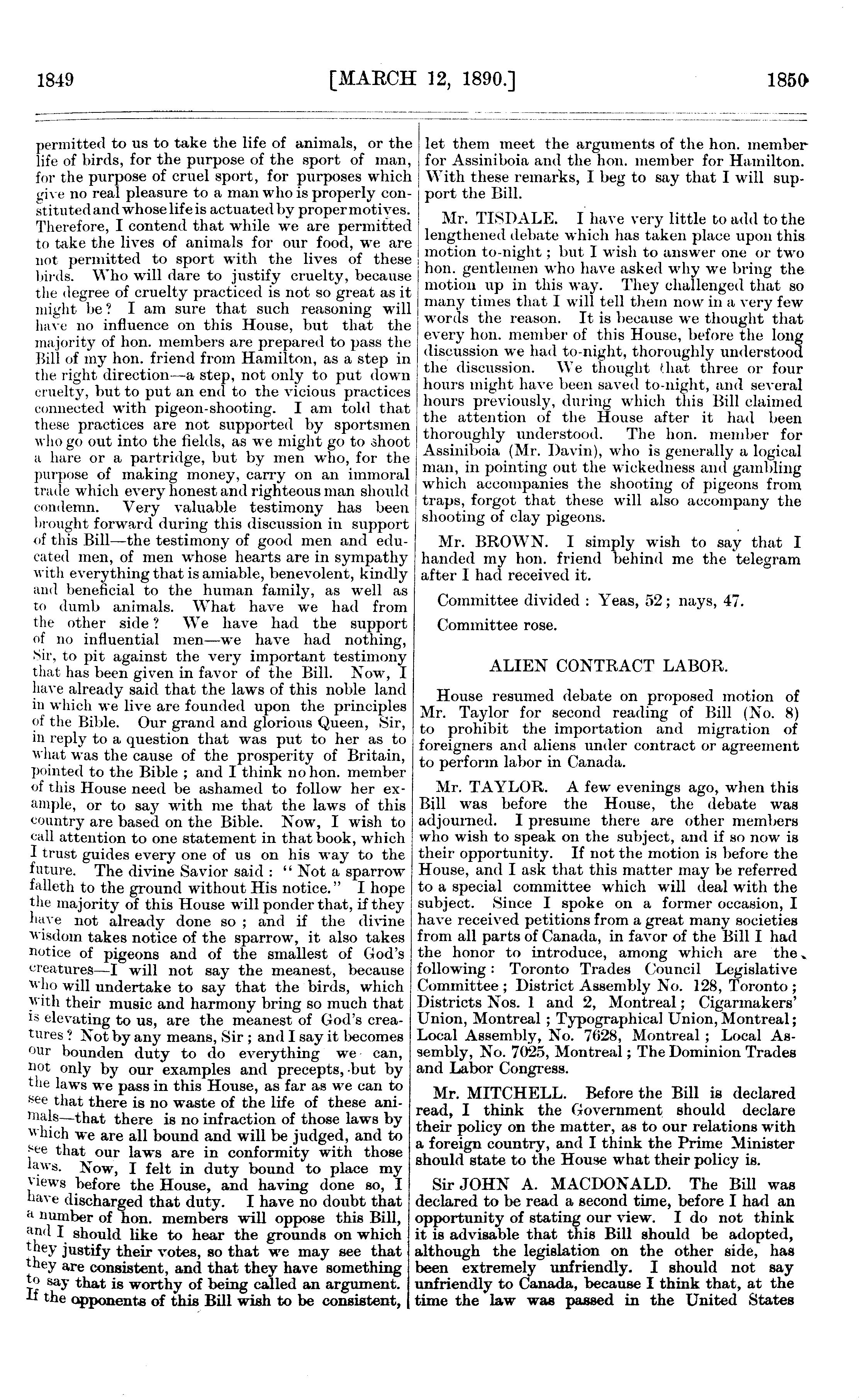 1849 [MARCH 12, 1890.] 1850

permitted to us to take the life of animals, or the life of birds, for the purpose of the sport of man, for the purpose of cruel sport, for purposes which give no real pleasure to a man who is properly constituted and whose life is actuated by proper motives. Therefore, I contend that while we are permitted to take the lives of animals for our food, we are not permitted to sport with the lives of these birds. Who will dare to justify cruelty, because the degree of cruelty practiced is not so great as it might be? I am sure that such reasoning will have no influence on this House, but that the majority of hon. members are prepared to pass the Bill of my hon. friend from Hamilton, as a step in the right direction—a step, not only to put down cruelty, but to put an end to the vicious practices connected with pigeon-shooting. I am told that these practices are not supported by sportsmen who go out into the fields, as we might go to shoot a hare or a partridge, but by men who, for the purpose of making money, carry on an immoral trade which every honest and righteous man should condemn. Very valuable testimony has been brought forward during this discussion in support of this Bill—the testimony of good men and educated men, of men whose hearts are in sympathy with everything that is amiable, benevolent, kindly and beneficial to the human family, as well as to dumb animals. What have we had from the other side? We have had the support of no influential men—we have had nothing, Sir, to pit against the very important testimony that has been given in favor of the Bill. Now, I have already said that the laws of this noble land in which we live are founded upon the principles of the Bible. Our grand and glorious Queen, Sir, in reply to a question that was put to her as to what was the cause of the prosperity of Britain, pointed to the Bible; and I think no hon. member of this House need be ashamed to follow her example, or to say with me that the laws of this country are based on the Bible. Now, I wish to call attention to one statement in that book, which I trust guides every one of us on his way to the future. The divine Savior said: "Not a sparrow falleth to the ground without His notice." I hope the majority of this House will ponder that, if they have not already done so; and if the divine wisdom takes notice of the sparrow, it also takes notice of pigeons and of the smallest of God's creatures—I will not say the meanest, because who will undertake to say that the birds, which with their music and harmony bring so much that is elevating to us, are the meanest of God's creatures? Not by any means, Sir; and I say it becomes our bounden duty to do everything we can, not only by our examples and precepts, but by the laws we pass in this House, as far as we can to see that there is no waste of the life of these animals—that there is no infraction of those laws by which we are all bound and will be judged, and to see that our laws are in conformity with those laws. Now, I felt in duty bound to place my views before the House, and having done so, I have discharged that duty. I have no doubt that a number of hon. members will oppose this Bill, and I should like to hear the grounds on which they justify their votes, so that we may see that they are consistent, and that they have something to say that is worthy of being called an argument. If the opponents of this Bill wish to be consistent, let them meet the arguments of the hon. member for Assiniboia and the hon. member for Hamilton. With these remarks, I beg to say that I will support the Bill.

Mr. TISDALE. I have very little to add to the lengthened debate which has taken place upon this motion to-night; but I wish to answer one or two hon. gentlemen who have asked why we bring the motion up in this way. They challenged that so many times that I will tell them now in a very few words the reason. It is because we thought that every hon. member of this House, before the long discussion we had to-night, thoroughly understood the discussion. We thought that three or four hours might have been saved to-night, and several hours previously, during which this Bill claimed the attention of the House after it had been thoroughly understood. The hon. member for Assiniboia (Mr. Davin), who is generally a logical man, in pointing out the wickedness and gambling which accompanies the shooting of pigeons from traps, forgot that these will also accompany the shooting of clay pigeons.

Mr. BROWN. I simply wish to say that I handed my hon. friend behind me the telegram after I had received it.

Committee divided: Yeas, 52; nays, 47.

Committee rose.

ALIEN CONTRACT LABOR.

House resumed debate on proposed motion of Mr. Taylor for second reading of Bill (No. 8) to prohibit the importation and migration of foreigners and aliens under contract or agreement to perform labor in Canada.

Mr. TAYLOR. A few evenings ago, when this Bill was before the House, the debate was adjourned. I presume there are other members who wish to speak on the subject, and if so now is their opportunity. If not the motion is before the House, and I ask that this matter may be referred to a special committee which will deal with the subject. Since I spoke on a former occasion, I have received petitions from a great many societies from all parts of Canada, in favor of the Bill I had the honor to introduce, among which are the following: Toronto Trades Council Legislative Committee; District Assembly No. 128, Toronto; Districts Nos. 1 and 2, Montreal; Cigarmakers' Union, Montreal; Typographical Union, Montreal; Local Assembly, No. 7628, Montreal; Local Assembly, No. 7025, Montreal; The Dominion Trades and Labor Congress.

Mr. MITCHELL. Before the Bill is declared read, I think the Government should declare their policy on the matter, as to our relations with a foreign country, and I think the Prime Minister should state to the House what their policy is.

Sir JOHN A. MACDONALD. The Bill was declared to be read a second time, before I had an opportunity of stating our view. I do not think it is advisable that this Bill should be adopted, although the legislation on the other side, has been extremely unfriendly. I should not say unfriendly to Canada, because I think that, at the time the law was passed in the United States